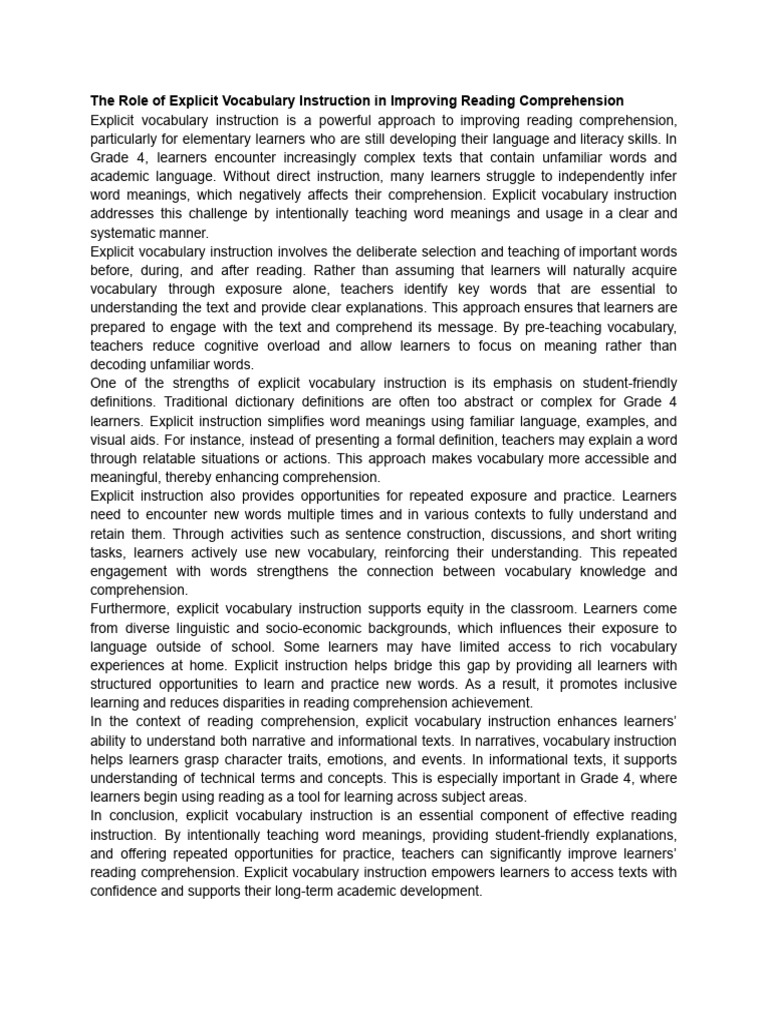 The Role of Explicit Vocabulary Instruction in Improving Reading Comprehension

Explicit vocabulary instruction is a powerful approach to improving reading comprehension, particularly for elementary learners who are still developing their language and literacy skills. In Grade 4, learners encounter increasingly complex texts that contain unfamiliar words and academic language. Without direct instruction, many learners struggle to independently infer word meanings, which negatively affects their comprehension. Explicit vocabulary instruction addresses this challenge by intentionally teaching word meanings and usage in a clear and systematic manner.

Explicit vocabulary instruction involves the deliberate selection and teaching of important words before, during, and after reading. Rather than assuming that learners will naturally acquire vocabulary through exposure alone, teachers identify key words that are essential to understanding the text and provide clear explanations. This approach ensures that learners are prepared to engage with the text and comprehend its message. By pre-teaching vocabulary, teachers reduce cognitive overload and allow learners to focus on meaning rather than decoding unfamiliar words.

One of the strengths of explicit vocabulary instruction is its emphasis on student-friendly definitions. Traditional dictionary definitions are often too abstract or complex for Grade 4 learners. Explicit instruction simplifies word meanings using familiar language, examples, and visual aids. For instance, instead of presenting a formal definition, teachers may explain a word through relatable situations or actions. This approach makes vocabulary more accessible and meaningful, thereby enhancing comprehension.

Explicit instruction also provides opportunities for repeated exposure and practice. Learners need to encounter new words multiple times and in various contexts to fully understand and retain them. Through activities such as sentence construction, discussions, and short writing tasks, learners actively use new vocabulary, reinforcing their understanding. This repeated engagement with words strengthens the connection between vocabulary knowledge and comprehension.

Furthermore, explicit vocabulary instruction supports equity in the classroom. Learners come from diverse linguistic and socio-economic backgrounds, which influences their exposure to language outside of school. Some learners may have limited access to rich vocabulary experiences at home. Explicit instruction helps bridge this gap by providing all learners with structured opportunities to learn and practice new words. As a result, it promotes inclusive learning and reduces disparities in reading comprehension achievement.

In the context of reading comprehension, explicit vocabulary instruction enhances learners' ability to understand both narrative and informational texts. In narratives, vocabulary instruction helps learners grasp character traits, emotions, and events. In informational texts, it supports understanding of technical terms and concepts. This is especially important in Grade 4, where learners begin using reading as a tool for learning across subject areas.

In conclusion, explicit vocabulary instruction is an essential component of effective reading instruction. By intentionally teaching word meanings, providing student-friendly explanations, and offering repeated opportunities for practice, teachers can significantly improve learners' reading comprehension. Explicit vocabulary instruction empowers learners to access texts with confidence and supports their long-term academic development.